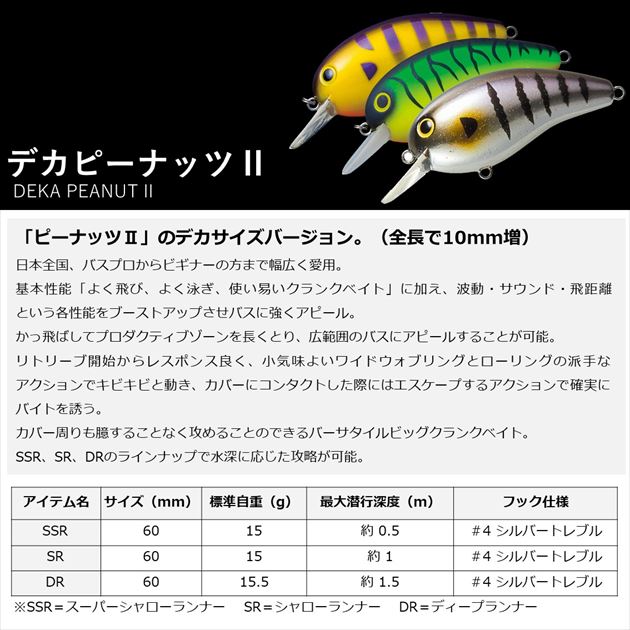 デカピーナッツⅡ
DEKA PEANUT II

「ピーナッツⅡ」のデカサイズバージョン。（全長で10mm増）

日本全国、バスプロからビギナーの方まで幅広く愛用。
基本性能「よく飛び、よく泳ぎ、使い易いクランクベイト」に加え、波動・サウンド・飛距離という各性能をブーストアップさせバスに強くアピール。
かっ飛ばしてプロダクティブゾーンを長くとり、広範囲のバスにアピールすることが可能。
リトリーブ開始からレスポンス良く、小気味よいワイドウォブリングとローリングの派手なアクションでキビキビと動き、カバーにコンタクトした際にはエスケープするアクションで確実にバイトを誘う。
カバー周りも臆することなく攻めることのできるバーサタイルビッグクランクベイト。
SSR、SR、DRのラインナップで水深に応じた攻略が可能。

| アイテム名 | サイズ（mm） | 標準自重（g） | 最大潜行深度（m） | フック仕様 |
|---|---|---|---|---|
| SSR | 60 | 15 | 約 0.5 | ＃4 シルバートレブル |
| SR | 60 | 15 | 約 1 | ＃4 シルバートレブル |
| DR | 60 | 15.5 | 約 1.5 | ＃4 シルバートレブル |

※SSR＝スーパーシャローランナー　SR＝シャローランナー　DR＝ディープランナー